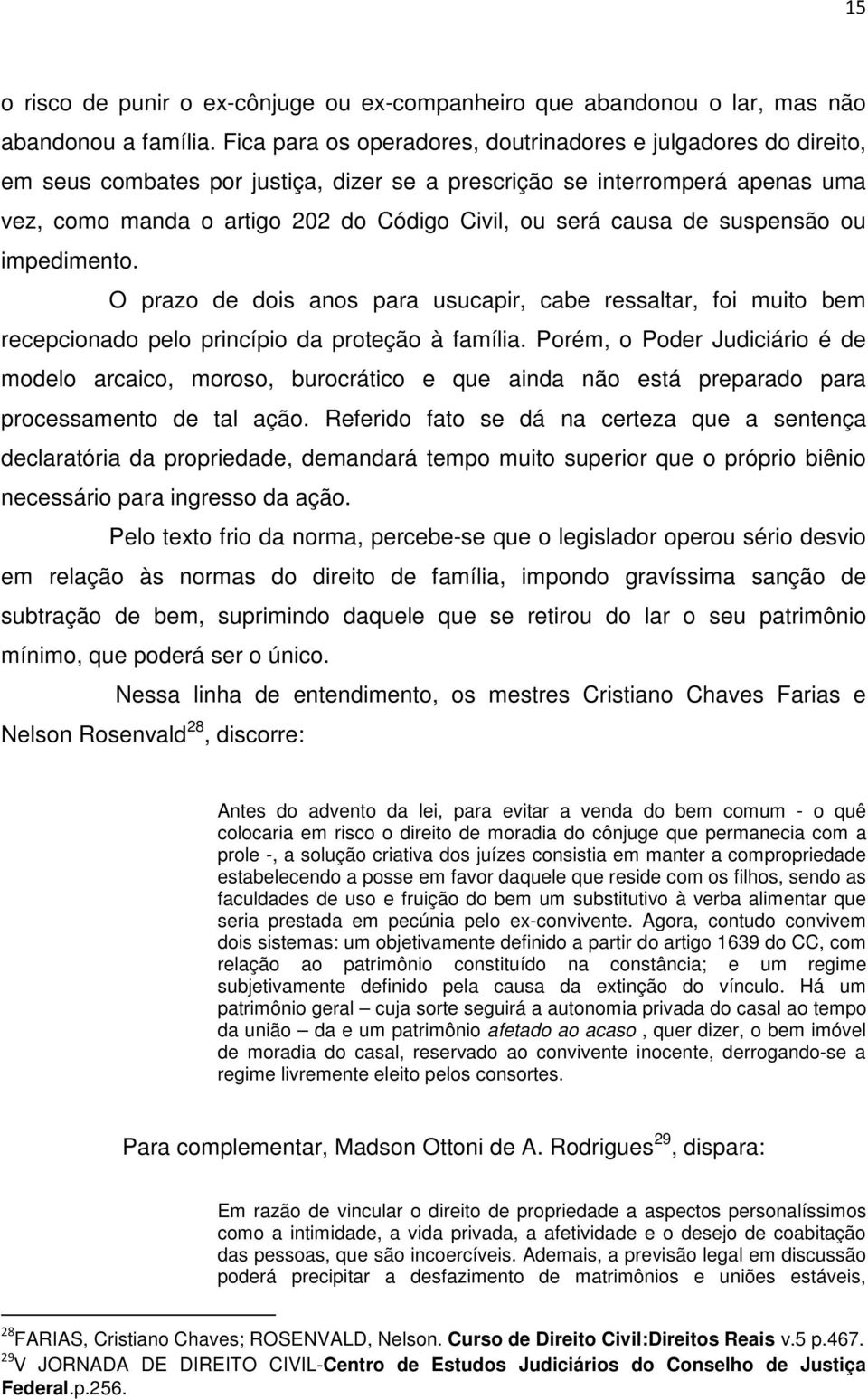 15

o risco de punir o ex-cônjuge ou ex-companheiro que abandonou o lar, mas não abandonou a família. Fica para os operadores, doutrinadores e julgadores do direito, em seus combates por justiça, dizer se a prescrição se interromperá apenas uma vez, como manda o artigo 202 do Código Civil, ou será causa de suspensão ou impedimento.

O prazo de dois anos para usucapir, cabe ressaltar, foi muito bem recepcionado pelo princípio da proteção à família. Porém, o Poder Judiciário é de modelo arcaico, moroso, burocrático e que ainda não está preparado para processamento de tal ação. Referido fato se dá na certeza que a sentença declaratória da propriedade, demandará tempo muito superior que o próprio biênio necessário para ingresso da ação.

Pelo texto frio da norma, percebe-se que o legislador operou sério desvio em relação às normas do direito de família, impondo gravíssima sanção de subtração de bem, suprimindo daquele que se retirou do lar o seu patrimônio mínimo, que poderá ser o único.

Nessa linha de entendimento, os mestres Cristiano Chaves Farias e Nelson Rosenvald$^{28}$, discorre:

Antes do advento da lei, para evitar a venda do bem comum - o quê colocaria em risco o direito de moradia do cônjuge que permanecia com a prole -, a solução criativa dos juízes consistia em manter a compropriedade estabelecendo a posse em favor daquele que reside com os filhos, sendo as faculdades de uso e fruição do bem um substitutivo à verba alimentar que seria prestada em pecúnia pelo ex-convivente. Agora, contudo convivem dois sistemas: um objetivamente definido a partir do artigo 1639 do CC, com relação ao patrimônio constituído na constância; e um regime subjetivamente definido pela causa da extinção do vínculo. Há um patrimônio geral – cuja sorte seguirá a autonomia privada do casal ao tempo da união – da e um patrimônio afetado ao acaso , quer dizer, o bem imóvel de moradia do casal, reservado ao convivente inocente, derrogando-se a regime livremente eleito pelos consortes.

Para complementar, Madson Ottoni de A. Rodrigues$^{29}$, dispara:

Em razão de vincular o direito de propriedade a aspectos personalíssimos como a intimidade, a vida privada, a afetividade e o desejo de coabitação das pessoas, que são incoercíveis. Ademais, a previsão legal em discussão poderá precipitar a desfazimento de matrimônios e uniões estáveis,

$^{28}$FARIAS, Cristiano Chaves; ROSENVALD, Nelson. Curso de Direito Civil:Direitos Reais v.5 p.467.
$^{29}$V JORNADA DE DIREITO CIVIL-Centro de Estudos Judiciários do Conselho de Justiça Federal.p.256.